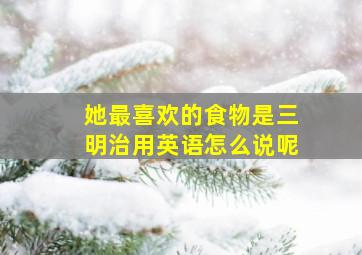 她最喜欢的食物是三明治用英语怎么说呢